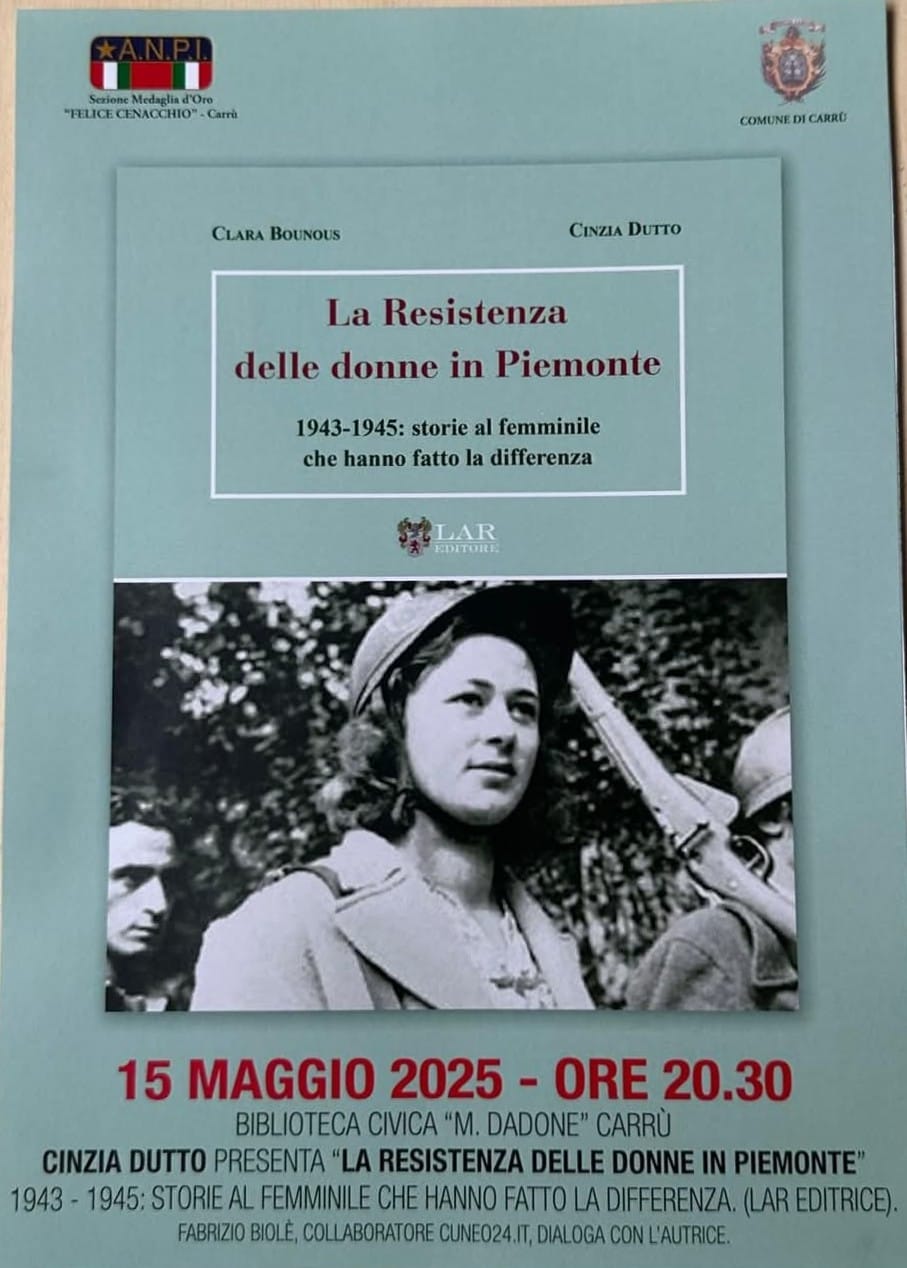 A.N.P.I.
Sezione Medaglia d'Oro
"FELICE CENACCHIO" - Carrù

COMUNE DI CARRÙ

CLARA BOUNOUS

CINZIA DUTTO

La Resistenza
delle donne in Piemonte

1943-1945: storie al femminile
che hanno fatto la differenza

LAR
EDITORE

15 MAGGIO 2025 - ORE 20.30

BIBLIOTECA CIVICA "M. DADONE" CARRÙ

CINZIA DUTTO PRESENTA "LA RESISTENZA DELLE DONNE IN PIEMONTE"

1943 - 1945: STORIE AL FEMMINILE CHE HANNO FATTO LA DIFFERENZA. (LAR EDITRICE).

FABRIZIO BIOLÈ, COLLABORATORE CUNEO24.IT, DIALOGA CON L'AUTRICE.